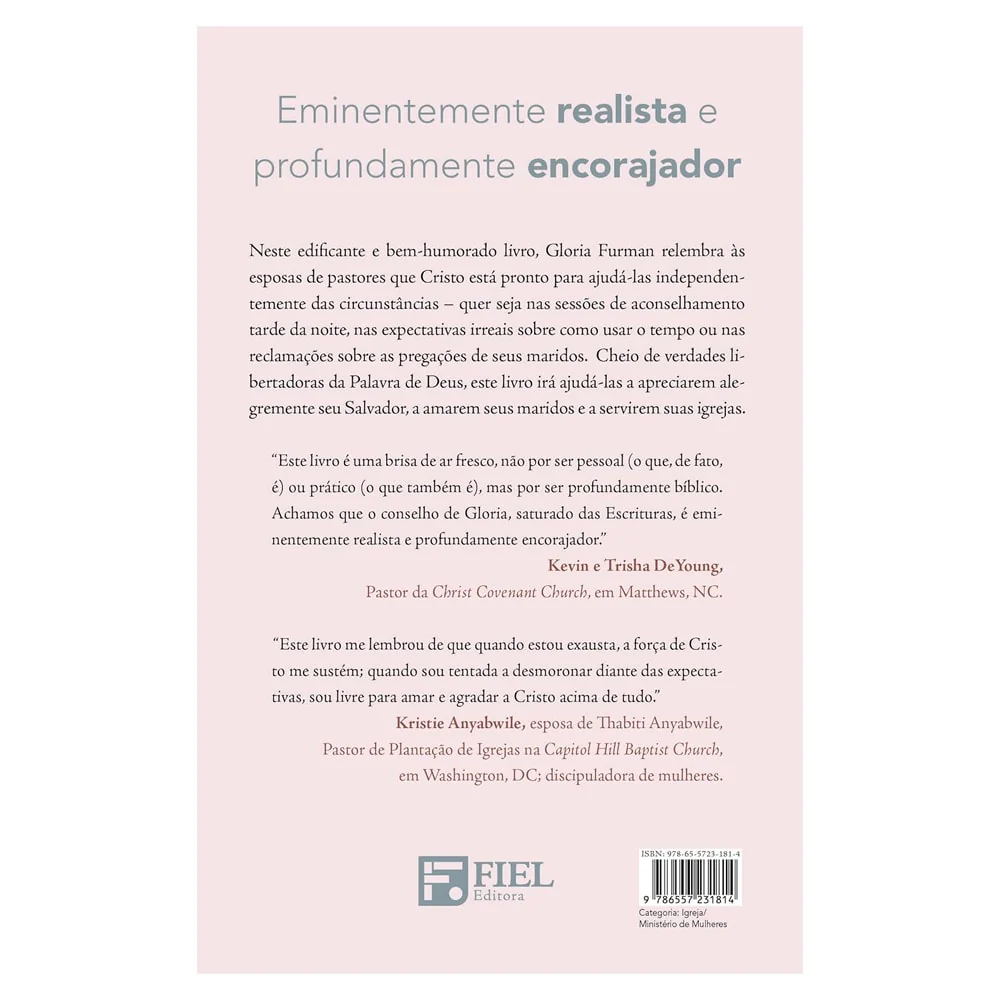 Eminentemente realista e profundamente encorajador

Neste edificante e bem-humorado livro, Gloria Furman relembra às esposas de pastores que Cristo está pronto para ajudá-las independentemente das circunstâncias – quer seja nas sessões de aconselhamento tarde da noite, nas expectativas irreais sobre como usar o tempo ou nas reclamações sobre as pregações de seus maridos. Cheio de verdades libertadoras da Palavra de Deus, este livro irá ajudá-las a apreciarem alegremente seu Salvador, a amarem seus maridos e a servirem suas igrejas.

"Este livro é uma brisa de ar fresco, não por ser pessoal (o que, de fato, é) ou prático (o que também é), mas por ser profundamente bíblico. Achamos que o conselho de Gloria, saturado das Escrituras, é eminentemente realista e profundamente encorajador."

Kevin e Trisha DeYoung,
Pastor da Christ Covenant Church, em Matthews, NC.

"Este livro me lembrou de que quando estou exausta, a força de Cristo me sustém; quando sou tentada a desmoronar diante das expectativas, sou livre para amar e agradar a Cristo acima de tudo."

Kristie Anyabwile, esposa de Thabiti Anyabwile,
Pastor de Plantação de Igrejas na Capitol Hill Baptist Church,
em Washington, DC; discipuladora de mulheres.

FIEL
Editora

ISBN: 978-65-5723-181-4
9 786557 231814
Categoria: Igreja/
Ministério de Mulheres